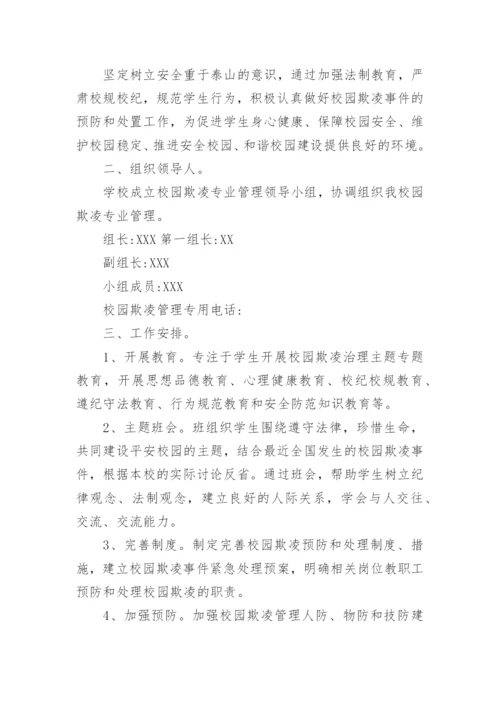 坚定树立安全重于泰山的意识，通过加强法制教育，严肃校规校纪，规范学生行为，积极认真做好校园欺凌事件的预防和处置工作，为促进学生身心健康、保障校园安全、维护校园稳定、推进安全校园、和谐校园建设提供良好的环境。

二、组织领导人。

学校成立校园欺凌专业管理领导小组，协调组织我校园欺凌专业管理。

组长:XXX 第一组长:XX

副组长:XXX

小组成员:XXX

校园欺凌管理专用电话:

三、工作安排。

1、开展教育。专注于学生开展校园欺凌治理主题专题教育，开展思想品德教育、心理健康教育、校纪校规教育、遵纪守法教育、行为规范教育和安全防范知识教育等。

2、主题班会。班组织学生围绕遵守法律，珍惜生命，共同建设平安校园的主题，结合最近全国发生的校园欺凌事件，根据本校的实际讨论反省。通过班会，帮助学生树立纪律观念、法制观念，建立良好的人际关系，学会与人交往、交流、交流能力。

3、完善制度。制定完善校园欺凌预防和处理制度、措施，建立校园欺凌事件紧急处理预案，明确相关岗位教职工预防和处理校园欺凌的职责。

4、加强预防。加强校园欺凌管理人防、物防和技防建